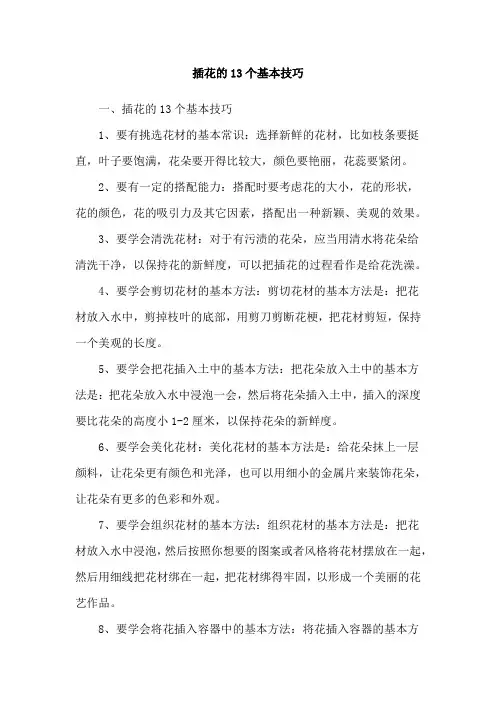 插花的13个基本技巧

一、插花的13个基本技巧

1、要有挑选花材的基本常识：选择新鲜的花材，比如枝条要挺直，叶子要饱满，花朵要开得比较大，颜色要艳丽，花蕊要紧闭。

2、要有一定的搭配能力：搭配时要考虑花的大小，花的形状，花的颜色，花的吸引力及其它因素，搭配出一种新颖、美观的效果。

3、要学会清洗花材：对于有污渍的花朵，应当用清水将花朵给清洗干净，以保持花的新鲜度，可以把插花的过程看作是给花洗澡。

4、要学会剪切花材的基本方法：剪切花材的基本方法是：把花材放入水中，剪掉枝叶的底部，用剪刀剪断花梗，把花材剪短，保持一个美观的长度。

5、要学会把花插入土中的基本方法：把花朵放入土中的基本方法是：把花朵放入水中浸泡一会，然后将花朵插入土中，插入的深度要比花朵的高度小1-2厘米，以保持花朵的新鲜度。

6、要学会美化花材：美化花材的基本方法是：给花朵抹上一层颜料，让花朵更有颜色和光泽，也可以用细小的金属片来装饰花朵，让花朵有更多的色彩和外观。

7、要学会组织花材的基本方法：组织花材的基本方法是：把花材放入水中浸泡，然后按照你想要的图案或者风格将花材摆放在一起，然后用细线把花材绑在一起，把花材绑得牢固，以形成一个美丽的花艺作品。

8、要学会将花插入容器中的基本方法：将花插入容器的基本方